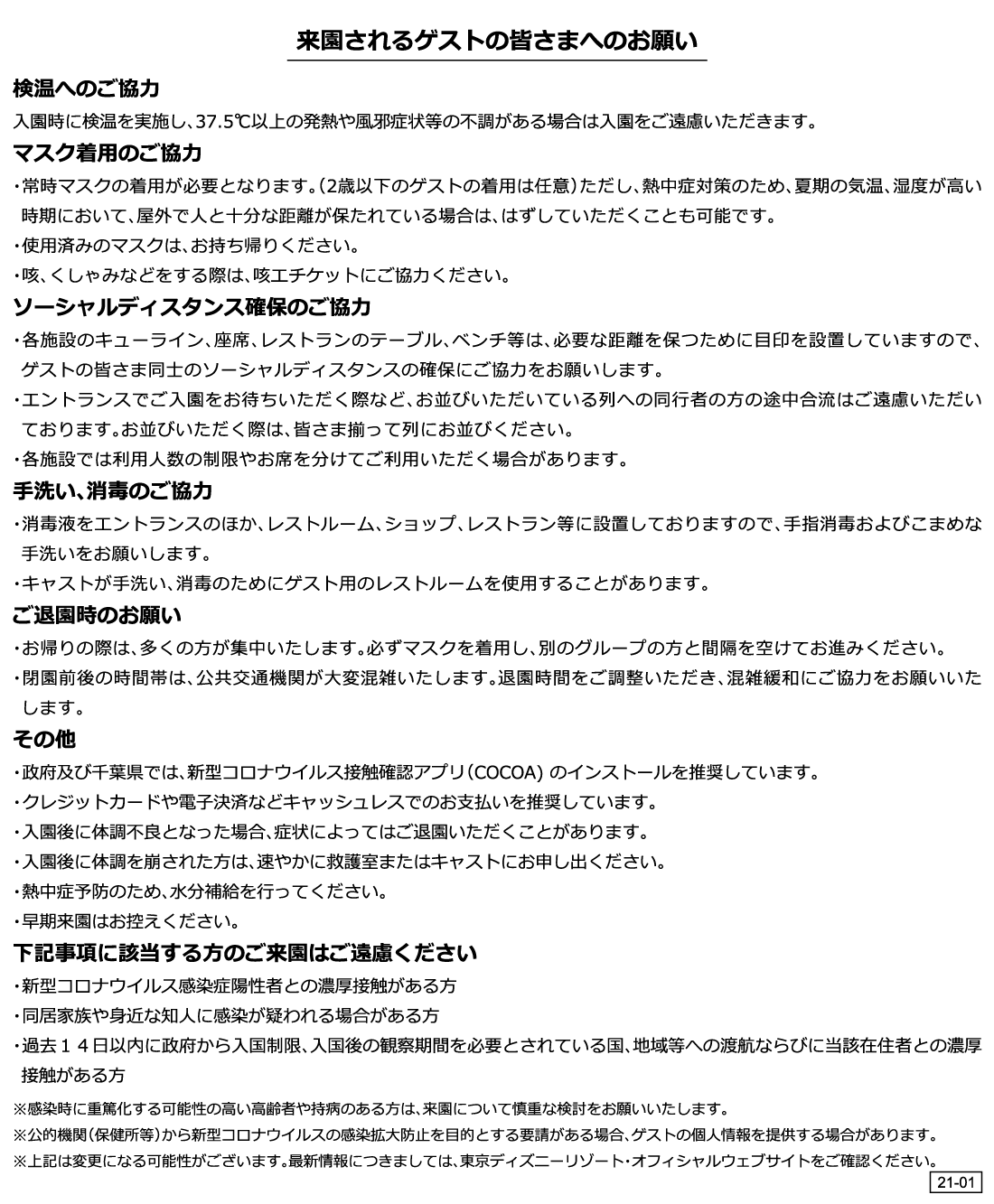 来園されるゲストの皆さまへのお願い

検温へのご協力

入園時に検温を実施し、37.5℃以上の発熱や風邪症状等の不調がある場合は入園をご遠慮いただきます。

マスク着用のご協力

・常時マスクの着用が必要となります。（2歳以下のゲストの着用は任意）ただし、熱中症対策のため、夏期の気温、湿度が高い時期において、屋外で人と十分な距離が保たれている場合は、はずしていただくことも可能です。

・使用済みのマスクは、お持ち帰りください。

・咳、くしゃみなどをする際は、咳エチケットにご協力ください。

ソーシャルディスタンス確保のご協力

・各施設のキューライン、座席、レストランのテーブル、ベンチ等は、必要な距離を保つために目印を設置していますので、ゲストの皆さま同士のソーシャルディスタンスの確保にご協力をお願いします。

・エントランスでご入園をお待ちいただく際など、お並びいただいている列への同行者の方の途中合流はご遠慮いただいております。お並びいただく際は、皆さま揃って列にお並びください。

・各施設では利用人数の制限やお席を分けてご利用いただく場合があります。

手洗い、消毒のご協力

・消毒液をエントランスのほか、レストルーム、ショップ、レストラン等に設置しておりますので、手指消毒およびこまめな手洗いをお願いします。

・キャストが手洗い、消毒のためにゲスト用のレストルームを使用することがあります。

ご退園時のお願い

・お帰りの際は、多くの方が集中いたします。必ずマスクを着用し、別のグループの方と間隔を空けてお進みください。

・閉園前後の時間帯は、公共交通機関が大変混雑いたします。退園時間をご調整いただき、混雑緩和にご協力をお願いいたします。

その他

・政府及び千葉県では、新型コロナウイルス接触確認アプリ（COCOA）のインストールを推奨しています。

・クレジットカードや電子決済などキャッシュレスでのお支払いを推奨しています。

・入園後に体調不良となった場合、症状によってはご退園いただくことがあります。

・入園後に体調を崩された方は、速やかに救護室またはキャストにお申し出ください。

・熱中症予防のため、水分補給を行ってください。

・早期来園はお控えください。

下記事項に該当する方のご来園はご遠慮ください

・新型コロナウイルス感染症陽性者との濃厚接触がある方

・同居家族や身近な知人に感染が疑われる場合がある方

・過去１４日以内に政府から入国制限、入国後の観察期間を必要とされている国、地域等への渡航ならびに当該在住者との濃厚接触がある方

※感染時に重篤化する可能性の高い高齢者や持病のある方は、来園について慎重な検討をお願いいたします。

※公的機関（保健所等）から新型コロナウイルスの感染拡大防止を目的とする要請がある場合、ゲストの個人情報を提供する場合があります。

※上記は変更になる可能性がございます。最新情報につきましては、東京ディズニーリゾート・オフィシャルウェブサイトをご確認ください。

21-01